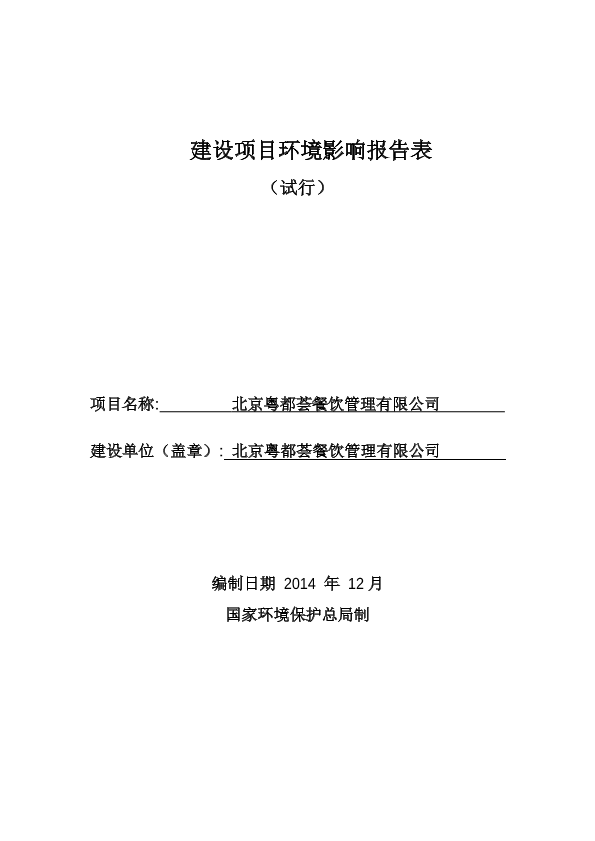 建设项目环境影响报告表

（试行）

项目名称: 北京粤都荟餐饮管理有限公司

建设单位（盖章）: 北京粤都荟餐饮管理有限公司

编制日期 2014 年 12 月

国家环境保护总局制